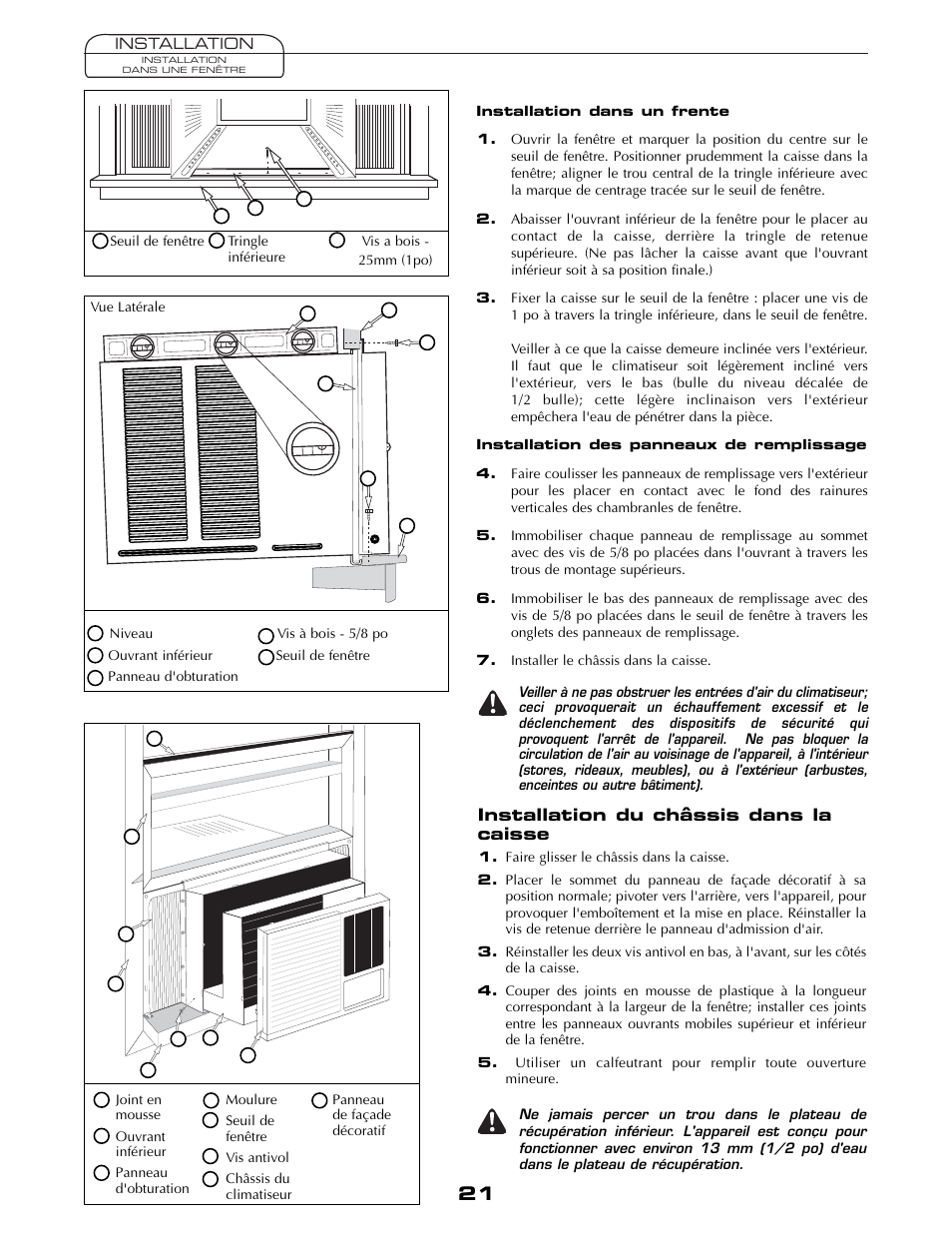 INSTALLATION
INSTALLATION DANS UNE FENÊTRE

Seuil de fenêtre
Tringle inférieure
Vis a bois - 25mm (1po)

Vue Latérale

Niveau
Ouvrant inférieur
Panneau d'obturation
Vis à bois - 5/8 po
Seuil de fenêtre

Joint en mousse
Ouvrant inférieur
Panneau d'obturation
Moulure
Seuil de fenêtre
Vis antivol
Châssis du climatiseur
Panneau de façade décoratif

Installation dans un frente

1. Ouvrir la fenêtre et marquer la position du centre sur le seuil de fenêtre. Positionner prudemment la caisse dans la fenêtre; aligner le trou central de la tringle inférieure avec la marque de centrage tracée sur le seuil de fenêtre.

2. Abaisser l'ouvrant inférieur de la fenêtre pour le placer au contact de la caisse, derrière la tringle de retenue supérieure. (Ne pas lâcher la caisse avant que l'ouvrant inférieur soit à sa position finale.)

3. Fixer la caisse sur le seuil de la fenêtre : placer une vis de 1 po à travers la tringle inférieure, dans le seuil de fenêtre.

Veiller à ce que la caisse demeure inclinée vers l'extérieur. Il faut que le climatiseur soit légèrement incliné vers l'extérieur, vers le bas (bulle du niveau décalée de 1/2 bulle); cette légère inclinaison vers l'extérieur empêchera l'eau de pénétrer dans la pièce.

Installation des panneaux de remplissage

4. Faire coulisser les panneaux de remplissage vers l'extérieur pour les placer en contact avec le fond des rainures verticales des chambranles de fenêtre.

5. Immobiliser chaque panneau de remplissage au sommet avec des vis de 5/8 po placées dans l'ouvrant à travers les trous de montage supérieurs.

6. Immobiliser le bas des panneaux de remplissage avec des vis de 5/8 po placées dans le seuil de fenêtre à travers les onglets des panneaux de remplissage.

7. Installer le châssis dans la caisse.

Veiller à ne pas obstruer les entrées d'air du climatiseur; ceci provoquerait un échauffement excessif et le déclenchement des dispositifs de sécurité qui provoquent l'arrêt de l'appareil. Ne pas bloquer la circulation de l'air au voisinage de l'appareil, à l'intérieur (stores, rideaux, meubles), ou à l'extérieur (arbustes, enceintes ou autre bâtiment).

Installation du châssis dans la caisse

1. Faire glisser le châssis dans la caisse.

2. Placer le sommet du panneau de façade décoratif à sa position normale; pivoter vers l'arrière, vers l'appareil, pour provoquer l'emboîtement et la mise en place. Réinstaller la vis de retenue derrière le panneau d'admission d'air.

3. Réinstaller les deux vis antivol en bas, à l'avant, sur les côtés de la caisse.

4. Couper des joints en mousse de plastique à la longueur correspondant à la largeur de la fenêtre; installer ces joints entre les panneaux ouvrants mobiles supérieur et inférieur de la fenêtre.

5. Utiliser un calfeutrant pour remplir toute ouverture mineure.

Ne jamais percer un trou dans le plateau de récupération inférieur. L'appareil est conçu pour fonctionner avec environ 13 mm (1/2 po) d'eau dans le plateau de récupération.

21